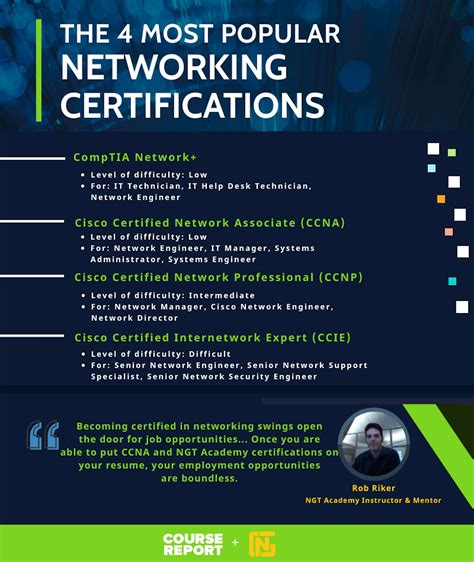 THE 4 MOST POPULAR NETWORKING CERTIFICATIONS

CompTIA Network+

• Level of difficulty: Low
• For: IT Technician, IT Help Desk Technician, Network Engineer

Cisco Certified Network Associate (CCNA)

• Level of difficulty: Low
• For: Network Engineer, IT Manager, Systems Administrator, Systems Engineer

Cisco Certified Network Professional (CCNP)

• Level of difficulty: Intermediate
• For: Network Manager, Cisco Network Engineer, Network Director

Cisco Certified Internetwork Expert (CCIE)

• Level of difficulty: Difficult
• For: Senior Network Engineer, Senior Network Support Specialist, Senior Network Security Engineer

Becoming certified in networking swings open the door for job opportunities... Once you are able to put CCNA and NGT Academy certifications on your resume, your employment opportunities are boundless.

Rob Riker
NGT Academy Instructor & Mentor

COURSE REPORT +